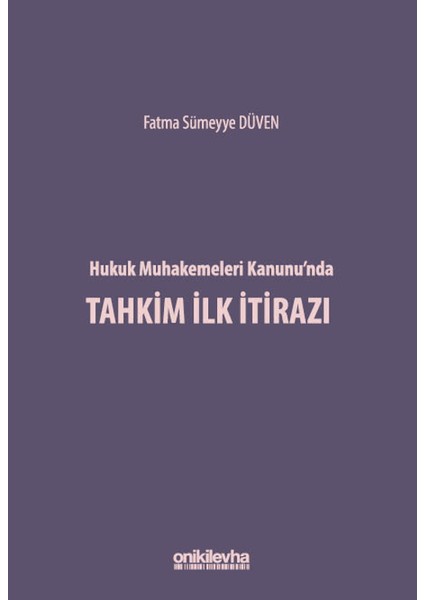 Fatma Sümeyye DÜVEN

Hukuk Muhakemeleri Kanunu'nda
TAHKİM İLK İTİRAZI

onikilevha